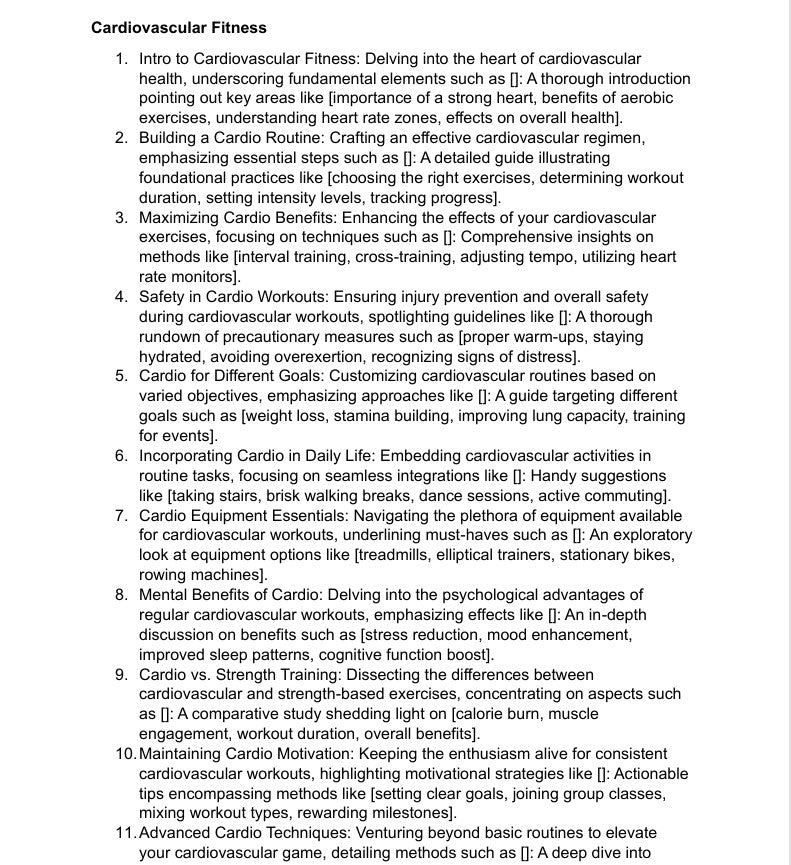 Cardiovascular Fitness

1. Intro to Cardiovascular Fitness: Delving into the heart of cardiovascular health, underscoring fundamental elements such as []: A thorough introduction pointing out key areas like [importance of a strong heart, benefits of aerobic exercises, understanding heart rate zones, effects on overall health].
2. Building a Cardio Routine: Crafting an effective cardiovascular regimen, emphasizing essential steps such as []: A detailed guide illustrating foundational practices like [choosing the right exercises, determining workout duration, setting intensity levels, tracking progress].
3. Maximizing Cardio Benefits: Enhancing the effects of your cardiovascular exercises, focusing on techniques such as []: Comprehensive insights on methods like [interval training, cross-training, adjusting tempo, utilizing heart rate monitors].
4. Safety in Cardio Workouts: Ensuring injury prevention and overall safety during cardiovascular workouts, spotlighting guidelines like []: A thorough rundown of precautionary measures such as [proper warm-ups, staying hydrated, avoiding overexertion, recognizing signs of distress].
5. Cardio for Different Goals: Customizing cardiovascular routines based on varied objectives, emphasizing approaches like []: A guide targeting different goals such as [weight loss, stamina building, improving lung capacity, training for events].
6. Incorporating Cardio in Daily Life: Embedding cardiovascular activities in routine tasks, focusing on seamless integrations like []: Handy suggestions like [taking stairs, brisk walking breaks, dance sessions, active commuting].
7. Cardio Equipment Essentials: Navigating the plethora of equipment available for cardiovascular workouts, underlining must-haves such as []: An exploratory look at equipment options like [treadmills, elliptical trainers, stationary bikes, rowing machines].
8. Mental Benefits of Cardio: Delving into the psychological advantages of regular cardiovascular workouts, emphasizing effects like []: An in-depth discussion on benefits such as [stress reduction, mood enhancement, improved sleep patterns, cognitive function boost].
9. Cardio vs. Strength Training: Dissecting the differences between cardiovascular and strength-based exercises, concentrating on aspects such as []: A comparative study shedding light on [calorie burn, muscle engagement, workout duration, overall benefits].
10. Maintaining Cardio Motivation: Keeping the enthusiasm alive for consistent cardiovascular workouts, highlighting motivational strategies like []: Actionable tips encompassing methods like [setting clear goals, joining group classes, mixing workout types, rewarding milestones].
11. Advanced Cardio Techniques: Venturing beyond basic routines to elevate your cardiovascular game, detailing methods such as []: A deep dive into